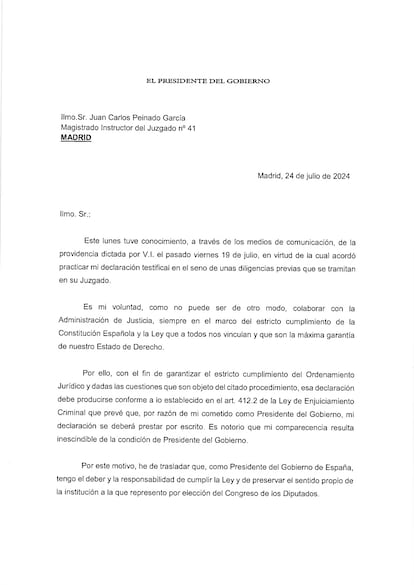 EL PRESIDENTE DEL GOBIERNO

Ilmo.Sr. Juan Carlos Peinado García
Magistrado Instructor del Juzgado nº 41
MADRID

Madrid, 24 de julio de 2024

Ilmo. Sr.:

Este lunes tuve conocimiento, a través de los medios de comunicación, de la providencia dictada por V.I. el pasado viernes 19 de julio, en virtud de la cual acordó practicar mi declaración testifical en el seno de unas diligencias previas que se tramitan en su Juzgado.

Es mi voluntad, como no puede ser de otro modo, colaborar con la Administración de Justicia, siempre en el marco del estricto cumplimiento de la Constitución Española y la Ley que a todos nos vinculan y que son la máxima garantía de nuestro Estado de Derecho.

Por ello, con el fin de garantizar el estricto cumplimiento del Ordenamiento Jurídico y dadas las cuestiones que son objeto del citado procedimiento, esa declaración debe producirse conforme a lo establecido en el art. 412.2 de la Ley de Enjuiciamiento Criminal que prevé que, por razón de mi cometido como Presidente del Gobierno, mi declaración se deberá prestar por escrito. Es notorio que mi comparecencia resulta inescindible de la condición de Presidente del Gobierno.

Por este motivo, he de trasladar que, como Presidente del Gobierno de España, tengo el deber y la responsabilidad de cumplir la Ley y de preservar el sentido propio de la institución a la que represento por elección del Congreso de los Diputados.